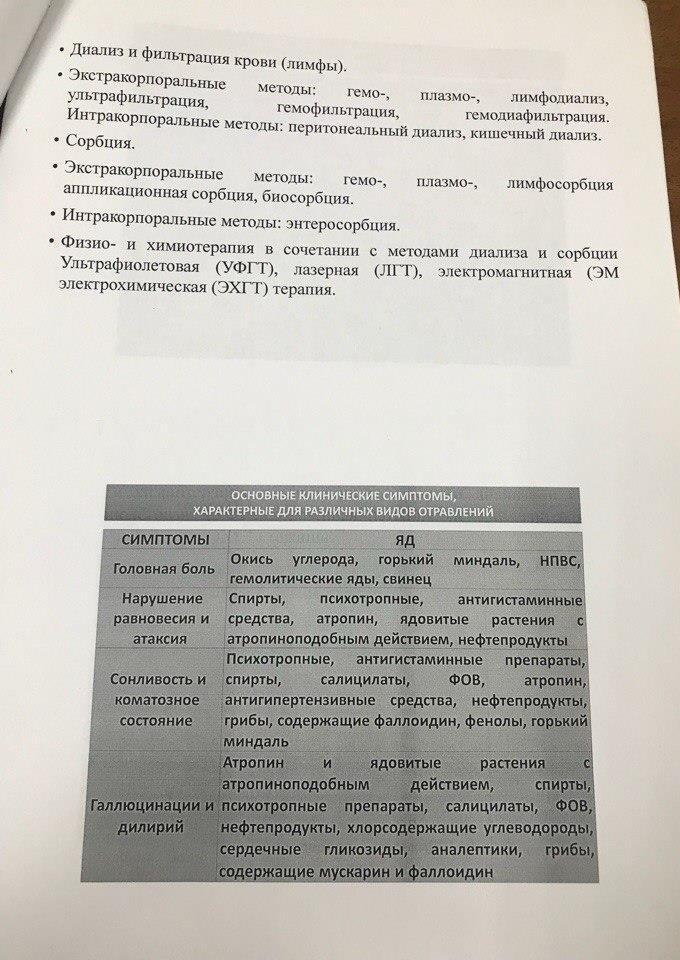 • Диализ и фильтрация крови (лимфы).

• Экстракорпоральные методы: гемо-, плазмо-, лимфодиализ, ультрафильтрация, гемофильтрация, гемодиафильтрация. Интракорпоральные методы: перитонеальный диализ, кишечный диализ.

• Сорбция.

• Экстракорпоральные методы: гемо-, плазмо-, лимфосорбция аппликационная сорбция, биосорбция.

• Интракорпоральные методы: энтеросорбция.

• Физио- и химиотерапия в сочетании с методами диализа и сорбции Ультрафиолетовая (УФГТ), лазерная (ЛГТ), электромагнитная (ЭМ электрохимическая (ЭХГТ) терапия.

ОСНОВНЫЕ КЛИНИЧЕСКИЕ СИМПТОМЫ, ХАРАКТЕРНЫЕ ДЛЯ РАЗЛИЧНЫХ ВИДОВ ОТРАВЛЕНИЙ

| СИМПТОМЫ | ЯД |
|---|---|
| Головная боль | Окись углерода, горький миндаль, НПВС, гемолитические яды, свинец |
| Нарушение равновесия и атаксия | Спирты, психотропные, антигистаминные средства, атропин, ядовитые растения с атропиноподобным действием, нефтепродукты |
| Сонливость и коматозное состояние | Психотропные, антигистаминные препараты, спирты, салицилаты, ФОВ, атропин, антигипертензивные средства, нефтепродукты, грибы, содержащие фаллоидин, фенолы, горький миндаль |
| Галлюцинации и дилирий | Атропин и ядовитые растения с атропиноподобным действием, спирты, психотропные препараты, салицилаты, ФОВ, нефтепродукты, хлорсодержащие углеводороды, сердечные гликозиды, аналептики, грибы, содержащие мускарин и фаллоидин |